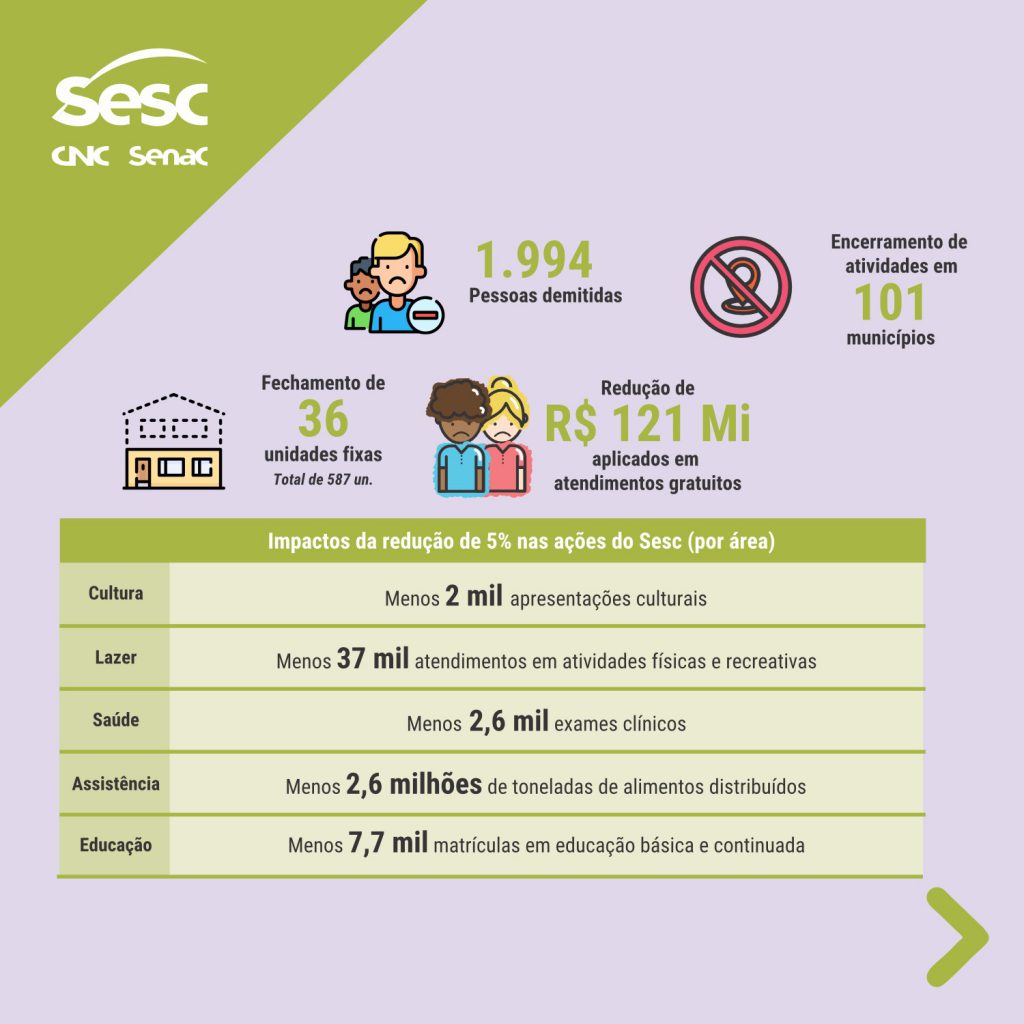 Sesc
CNC Senac

1.994
Pessoas demitidas

Encerramento de atividades em
101
municípios

Fechamento de
36
unidades fixas
Total de 587 un.

Redução de
R$ 121 Mi
aplicados em atendimentos gratuitos

| Impactos da redução de 5% nas ações do Sesc (por área) | |
|---|---|
| Cultura | Menos 2 mil apresentações culturais |
| Lazer | Menos 37 mil atendimentos em atividades físicas e recreativas |
| Saúde | Menos 2,6 mil exames clínicos |
| Assistência | Menos 2,6 milhões de toneladas de alimentos distribuídos |
| Educação | Menos 7,7 mil matrículas em educação básica e continuada |